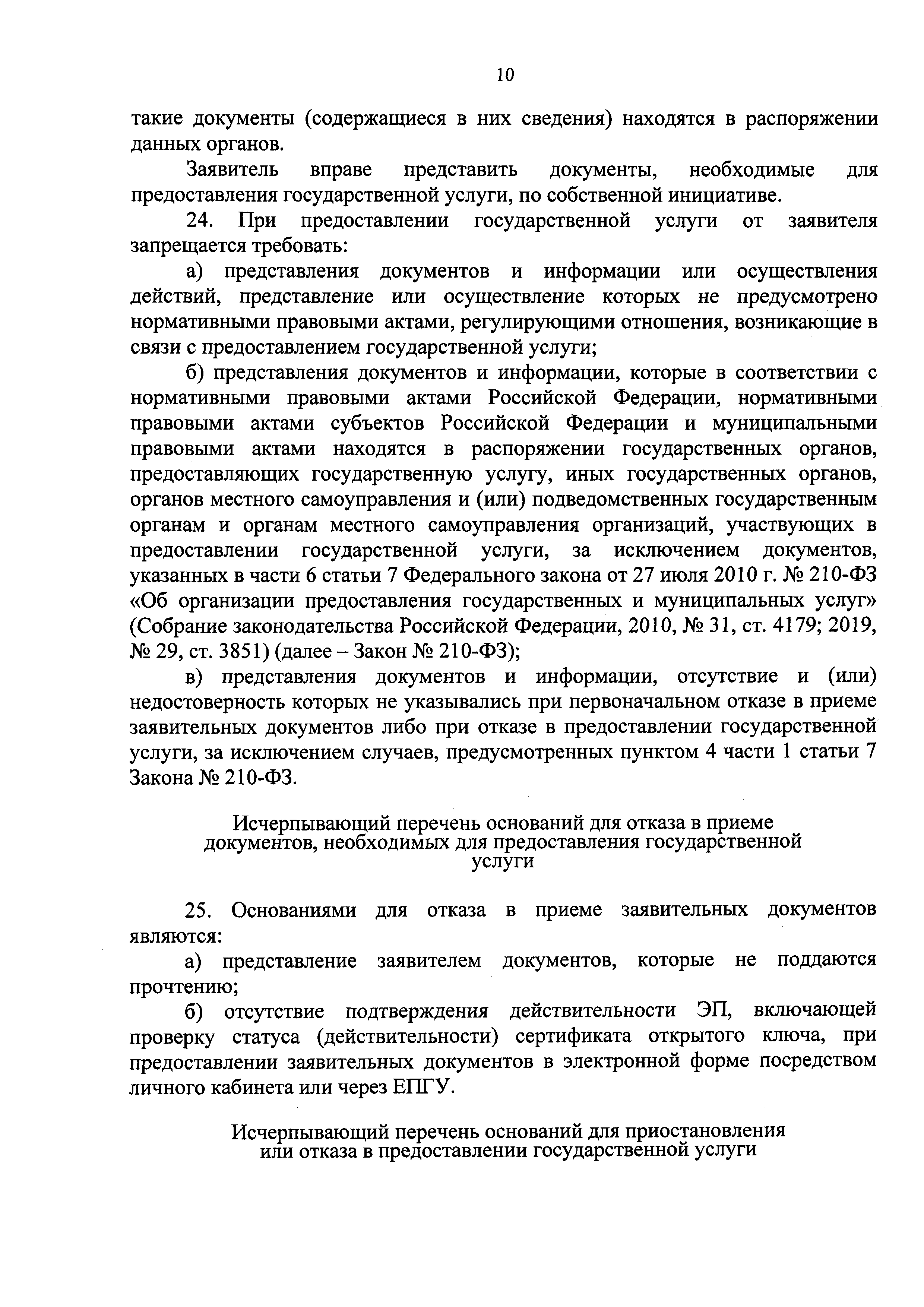 10

такие документы (содержащиеся в них сведения) находятся в распоряжении данных органов.

Заявитель вправе представить документы, необходимые для предоставления государственной услуги, по собственной инициативе.

24. При предоставлении государственной услуги от заявителя запрещается требовать:

а) представления документов и информации или осуществления действий, представление или осуществление которых не предусмотрено нормативными правовыми актами, регулирующими отношения, возникающие в связи с предоставлением государственной услуги;

б) представления документов и информации, которые в соответствии с нормативными правовыми актами Российской Федерации, нормативными правовыми актами субъектов Российской Федерации и муниципальными правовыми актами находятся в распоряжении государственных органов, предоставляющих государственную услугу, иных государственных органов, органов местного самоуправления и (или) подведомственных государственным органам и органам местного самоуправления организаций, участвующих в предоставлении государственной услуги, за исключением документов, указанных в части 6 статьи 7 Федерального закона от 27 июля 2010 г. № 210-ФЗ «Об организации предоставления государственных и муниципальных услуг» (Собрание законодательства Российской Федерации, 2010, № 31, ст. 4179; 2019, № 29, ст. 3851) (далее – Закон № 210-ФЗ);

в) представления документов и информации, отсутствие и (или) недостоверность которых не указывались при первоначальном отказе в приеме заявительных документов либо при отказе в предоставлении государственной услуги, за исключением случаев, предусмотренных пунктом 4 части 1 статьи 7 Закона № 210-ФЗ.

Исчерпывающий перечень оснований для отказа в приеме документов, необходимых для предоставления государственной услуги

25. Основаниями для отказа в приеме заявительных документов являются:

а) представление заявителем документов, которые не поддаются прочтению;

б) отсутствие подтверждения действительности ЭП, включающей проверку статуса (действительности) сертификата открытого ключа, при предоставлении заявительных документов в электронной форме посредством личного кабинета или через ЕПГУ.

Исчерпывающий перечень оснований для приостановления или отказа в предоставлении государственной услуги